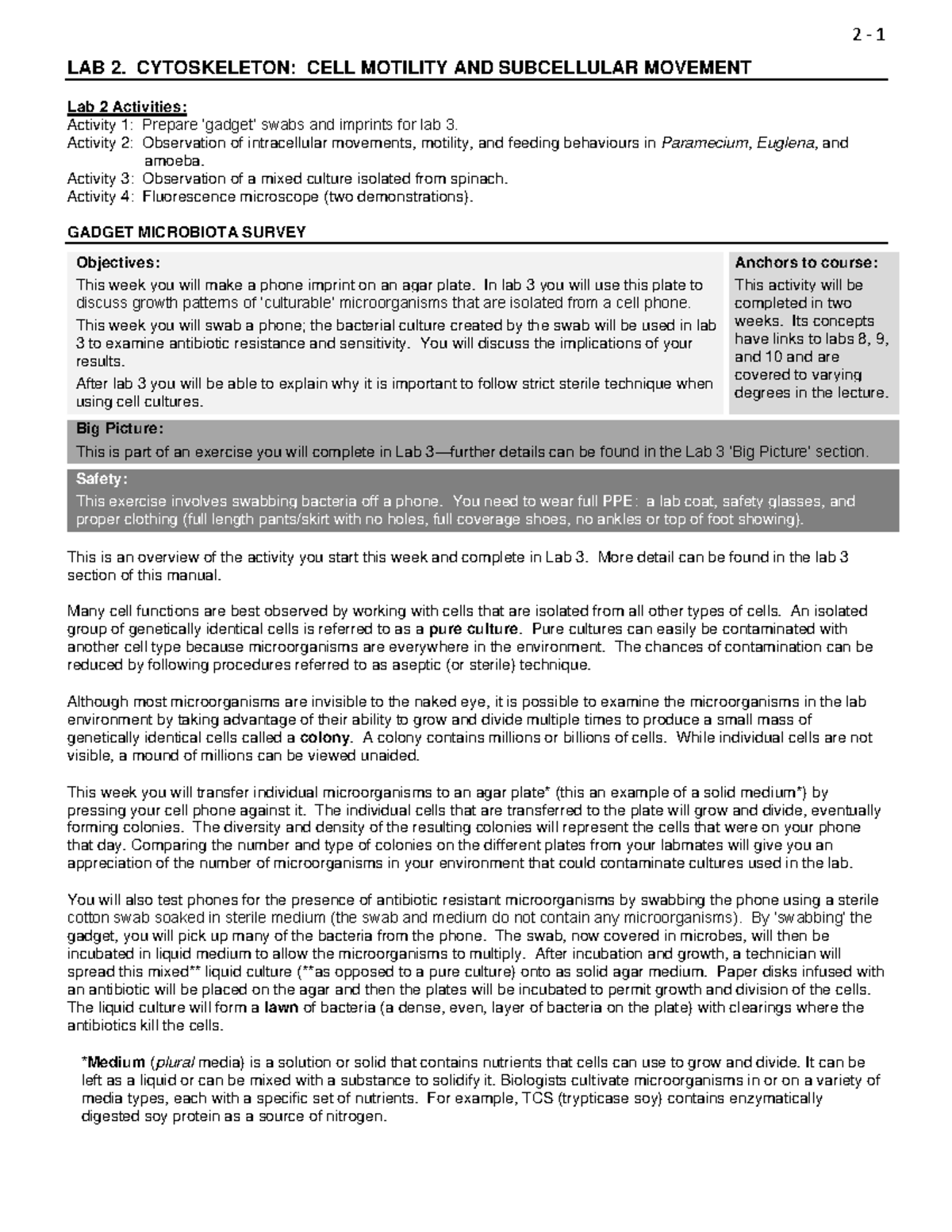 2 - 1

LAB 2. CYTOSKELETON: CELL MOTILITY AND SUBCELLULAR MOVEMENT

Lab 2 Activities:
Activity 1: Prepare 'gadget' swabs and imprints for lab 3.
Activity 2: Observation of intracellular movements, motility, and feeding behaviours in Paramecium, Euglena, and amoeba.
Activity 3: Observation of a mixed culture isolated from spinach.
Activity 4: Fluorescence microscope (two demonstrations).

GADGET MICROBIOTA SURVEY

Objectives:
This week you will make a phone imprint on an agar plate. In lab 3 you will use this plate to discuss growth patterns of 'culturable' microorganisms that are isolated from a cell phone.
This week you will swab a phone; the bacterial culture created by the swab will be used in lab 3 to examine antibiotic resistance and sensitivity. You will discuss the implications of your results.
After lab 3 you will be able to explain why it is important to follow strict sterile technique when using cell cultures.

Anchors to course:
This activity will be completed in two weeks. Its concepts have links to labs 8, 9, and 10 and are covered to varying degrees in the lecture.

Big Picture:
This is part of an exercise you will complete in Lab 3—further details can be found in the Lab 3 'Big Picture' section.

Safety:
This exercise involves swabbing bacteria off a phone. You need to wear full PPE: a lab coat, safety glasses, and proper clothing (full length pants/skirt with no holes, full coverage shoes, no ankles or top of foot showing).

This is an overview of the activity you start this week and complete in Lab 3. More detail can be found in the lab 3 section of this manual.

Many cell functions are best observed by working with cells that are isolated from all other types of cells. An isolated group of genetically identical cells is referred to as a pure culture. Pure cultures can easily be contaminated with another cell type because microorganisms are everywhere in the environment. The chances of contamination can be reduced by following procedures referred to as aseptic (or sterile) technique.

Although most microorganisms are invisible to the naked eye, it is possible to examine the microorganisms in the lab environment by taking advantage of their ability to grow and divide multiple times to produce a small mass of genetically identical cells called a colony. A colony contains millions or billions of cells. While individual cells are not visible, a mound of millions can be viewed unaided.

This week you will transfer individual microorganisms to an agar plate* (this an example of a solid medium*) by pressing your cell phone against it. The individual cells that are transferred to the plate will grow and divide, eventually forming colonies. The diversity and density of the resulting colonies will represent the cells that were on your phone that day. Comparing the number and type of colonies on the different plates from your labmates will give you an appreciation of the number of microorganisms in your environment that could contaminate cultures used in the lab.

You will also test phones for the presence of antibiotic resistant microorganisms by swabbing the phone using a sterile cotton swab soaked in sterile medium (the swab and medium do not contain any microorganisms). By 'swabbing' the gadget, you will pick up many of the bacteria from the phone. The swab, now covered in microbes, will then be incubated in liquid medium to allow the microorganisms to multiply. After incubation and growth, a technician will spread this mixed** liquid culture (**as opposed to a pure culture) onto as solid agar medium. Paper disks infused with an antibiotic will be placed on the agar and then the plates will be incubated to permit growth and division of the cells. The liquid culture will form a lawn of bacteria (a dense, even, layer of bacteria on the plate) with clearings where the antibiotics kill the cells.

*Medium (plural media) is a solution or solid that contains nutrients that cells can use to grow and divide. It can be left as a liquid or can be mixed with a substance to solidify it. Biologists cultivate microorganisms in or on a variety of media types, each with a specific set of nutrients. For example, TCS (trypticase soy) contains enzymatically digested soy protein as a source of nitrogen.